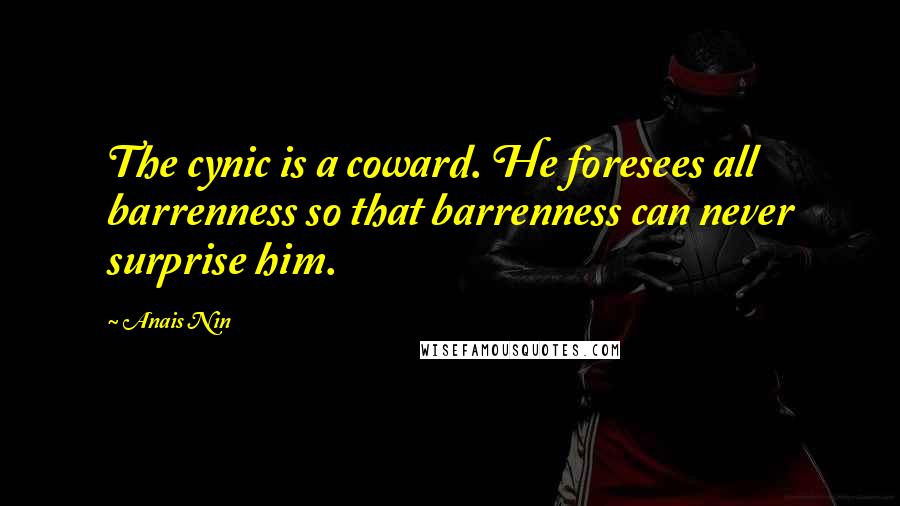 The cynic is a coward. He foresees all barrenness so that barrenness can never surprise him.

~ Anais Nin

WISEFAMOUSQUOTES.COM